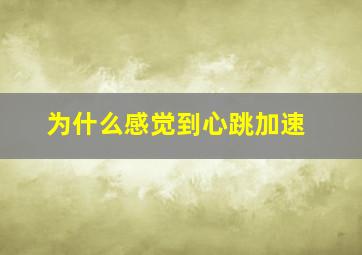 为什么感觉到心跳加速